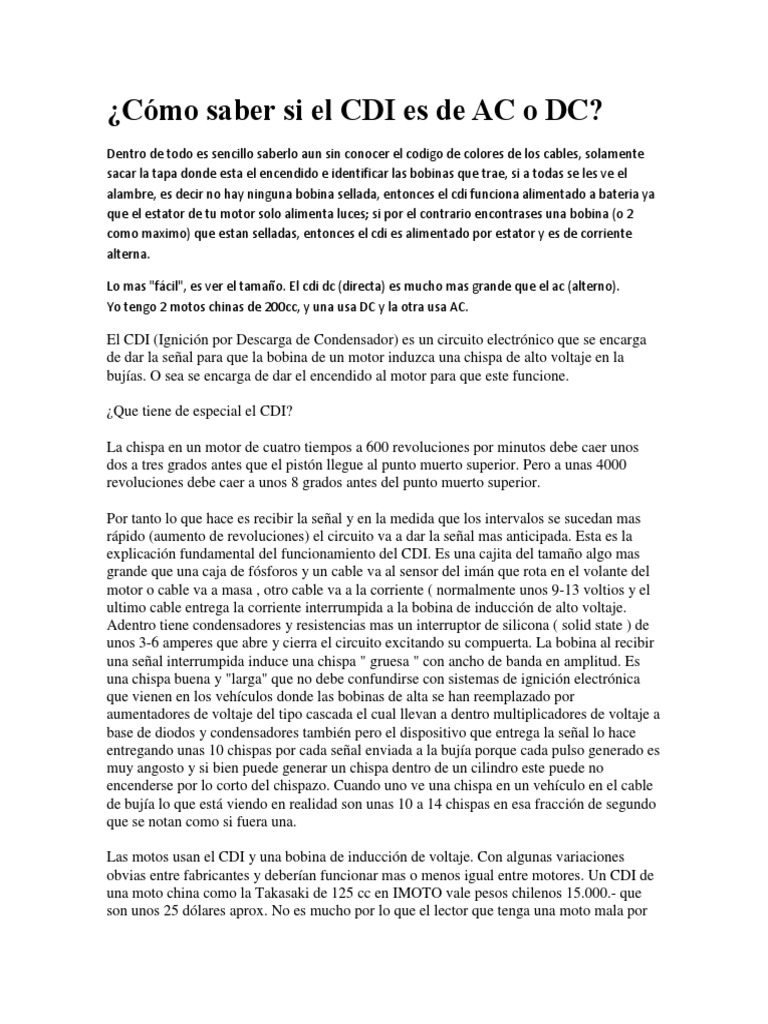 ¿Cómo saber si el CDI es de AC o DC?

Dentro de todo es sencillo saberlo aun sin conocer el codigo de colores de los cables, solamente sacar la tapa donde esta el encendido e identificar las bobinas que trae, si a todas se les ve el alambre, es decir no hay ninguna bobina sellada, entonces el cdi funciona alimentado a bateria ya que el estator de tu motor solo alimenta luces; si por el contrario encontrases una bobina (o 2 como maximo) que estan selladas, entonces el cdi es alimentado por estator y es de corriente alterna.

Lo mas "fácil", es ver el tamaño. El cdi dc (directa) es mucho mas grande que el ac (alterno). Yo tengo 2 motos chinas de 200cc, y una usa DC y la otra usa AC.

El CDI (Ignición por Descarga de Condensador) es un circuito electrónico que se encarga de dar la señal para que la bobina de un motor induzca una chispa de alto voltaje en la bujías. O sea se encarga de dar el encendido al motor para que este funcione.

¿Que tiene de especial el CDI?

La chispa en un motor de cuatro tiempos a 600 revoluciones por minutos debe caer unos dos a tres grados antes que el pistón llegue al punto muerto superior. Pero a unas 4000 revoluciones debe caer a unos 8 grados antes del punto muerto superior.

Por tanto lo que hace es recibir la señal y en la medida que los intervalos se sucedan mas rápido (aumento de revoluciones) el circuito va a dar la señal mas anticipada. Esta es la explicación fundamental del funcionamiento del CDI. Es una cajita del tamaño algo mas grande que una caja de fósforos y un cable va al sensor del imán que rota en el volante del motor o cable va a masa , otro cable va a la corriente ( normalmente unos 9-13 voltios y el ultimo cable entrega la corriente interrumpida a la bobina de inducción de alto voltaje. Adentro tiene condensadores y resistencias mas un interruptor de silicona ( solid state ) de unos 3-6 amperes que abre y cierra el circuito excitando su compuerta. La bobina al recibir una señal interrumpida induce una chispa " gruesa " con ancho de banda en amplitud. Es una chispa buena y "larga" que no debe confundirse con sistemas de ignición electrónica que vienen en los vehículos donde las bobinas de alta se han reemplazado por aumentadores de voltaje del tipo cascada el cual llevan a dentro multiplicadores de voltaje a base de diodos y condensadores también pero el dispositivo que entrega la señal lo hace entregando unas 10 chispas por cada señal enviada a la bujía porque cada pulso generado es muy angosto y si bien puede generar un chispa dentro de un cilindro este puede no encenderse por lo corto del chispazo. Cuando uno ve una chispa en un vehículo en el cable de bujía lo que está viendo en realidad son unas 10 a 14 chispas en esa fracción de segundo que se notan como si fuera una.

Las motos usan el CDI y una bobina de inducción de voltaje. Con algunas variaciones obvias entre fabricantes y deberían funcionar mas o menos igual entre motores. Un CDI de una moto china como la Takasaki de 125 cc en IMOTO vale pesos chilenos 15.000.- que son unos 25 dólares aprox. No es mucho por lo que el lector que tenga una moto mala por